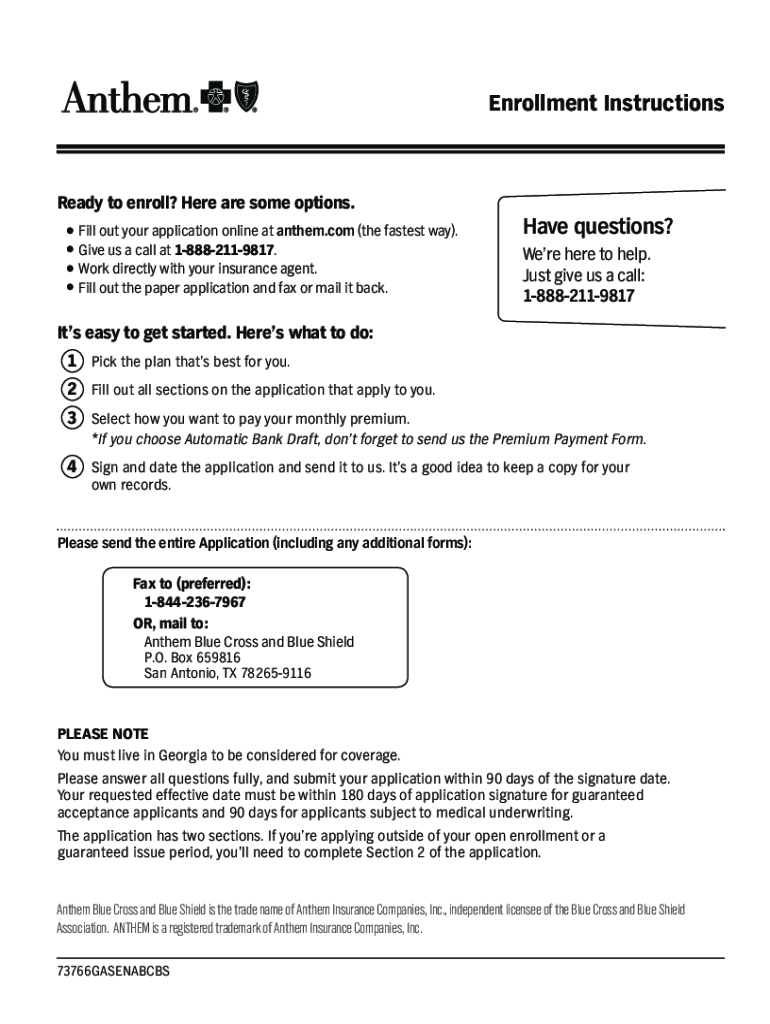 Anthem.

Enrollment Instructions

Ready to enroll? Here are some options.

• Fill out your application online at anthem.com (the fastest way).
• Give us a call at 1-888-211-9817.
• Work directly with your insurance agent.
• Fill out the paper application and fax or mail it back.

Have questions?
We're here to help.
Just give us a call:
1-888-211-9817

It's easy to get started. Here's what to do:

1 Pick the plan that's best for you.

2 Fill out all sections on the application that apply to you.

3 Select how you want to pay your monthly premium.
*If you choose Automatic Bank Draft, don't forget to send us the Premium Payment Form.

4 Sign and date the application and send it to us. It's a good idea to keep a copy for your own records.

Please send the entire Application (including any additional forms):

Fax to (preferred):
1-844-236-7967
OR, mail to:
Anthem Blue Cross and Blue Shield
P.O. Box 659816
San Antonio, TX 78265-9116

PLEASE NOTE
You must live in Georgia to be considered for coverage.

Please answer all questions fully, and submit your application within 90 days of the signature date. Your requested effective date must be within 180 days of application signature for guaranteed acceptance applicants and 90 days for applicants subject to medical underwriting.

The application has two sections. If you're applying outside of your open enrollment or a guaranteed issue period, you'll need to complete Section 2 of the application.

Anthem Blue Cross and Blue Shield is the trade name of Anthem Insurance Companies, Inc., independent licensee of the Blue Cross and Blue Shield Association. ANTHEM is a registered trademark of Anthem Insurance Companies, Inc.

73766GASENABCBS